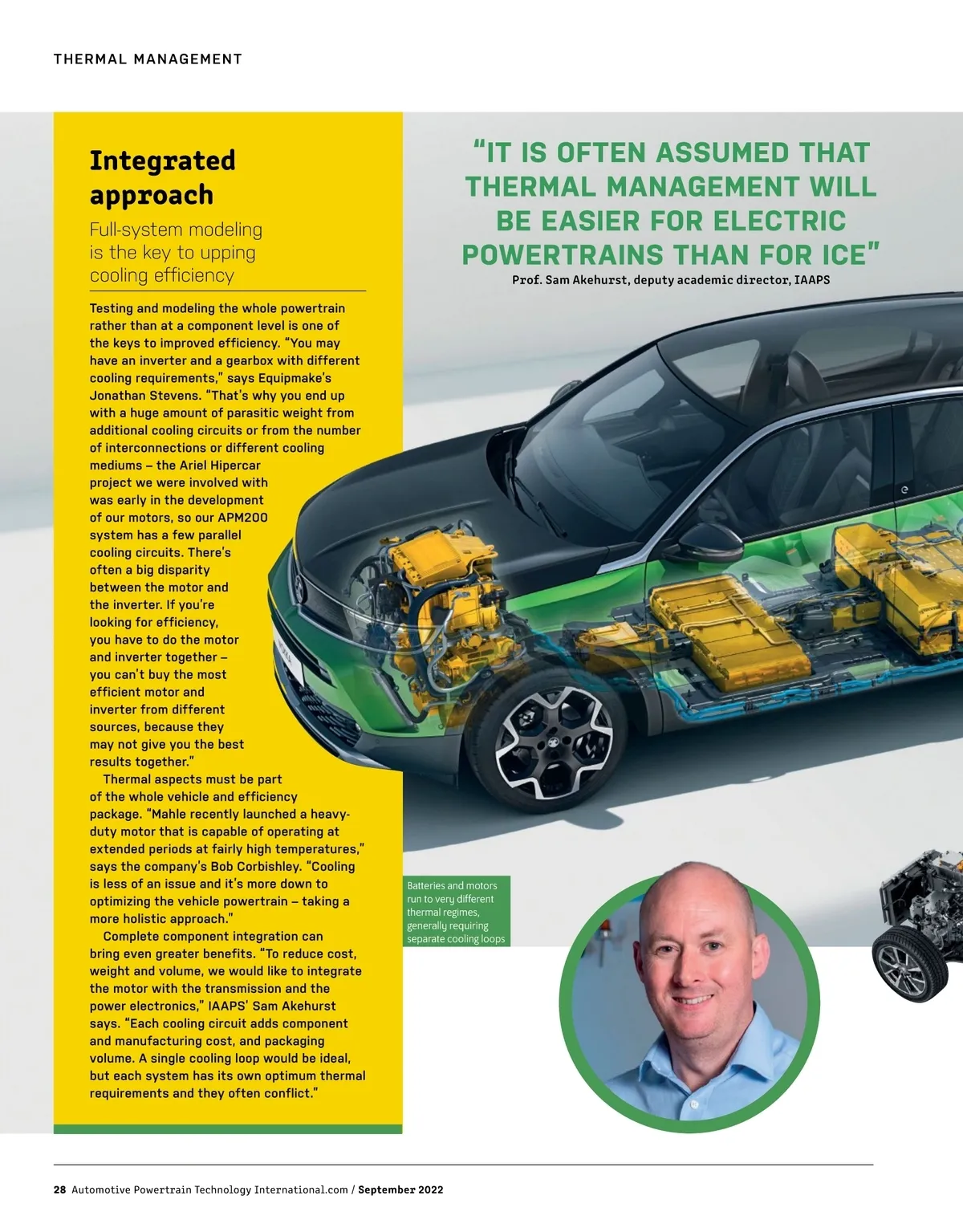 THERMAL MANAGEMENT

Integrated approach

Full-system modeling is the key to upping cooling efficiency

Testing and modeling the whole powertrain rather than at a component level is one of the keys to improved efficiency. "You may have an inverter and a gearbox with different cooling requirements," says Equipmake's Jonathan Stevens. "That's why you end up with a huge amount of parasitic weight from additional cooling circuits or from the number of interconnections or different cooling mediums – the Ariel Hipercar project we were involved with was early in the development of our motors, so our APM200 system has a few parallel cooling circuits. There's often a big disparity between the motor and the inverter. If you're looking for efficiency, you have to do the motor and inverter together – you can't buy the most efficient motor and inverter from different sources, because they may not give you the best results together."

Thermal aspects must be part of the whole vehicle and efficiency package. "Mahle recently launched a heavy-duty motor that is capable of operating at extended periods at fairly high temperatures," says the company's Bob Corbishley. "Cooling is less of an issue and it's more down to optimizing the vehicle powertrain – taking a more holistic approach."

Complete component integration can bring even greater benefits. "To reduce cost, weight and volume, we would like to integrate the motor with the transmission and the power electronics," IAAPS' Sam Akehurst says. "Each cooling circuit adds component and manufacturing cost, and packaging volume. A single cooling loop would be ideal, but each system has its own optimum thermal requirements and they often conflict."

"IT IS OFTEN ASSUMED THAT THERMAL MANAGEMENT WILL BE EASIER FOR ELECTRIC POWERTRAINS THAN FOR ICE"
Prof. Sam Akehurst, deputy academic director, IAAPS

Batteries and motors run to very different thermal regimes, generally requiring separate cooling loops

28 Automotive Powertrain Technology International.com / September 2022